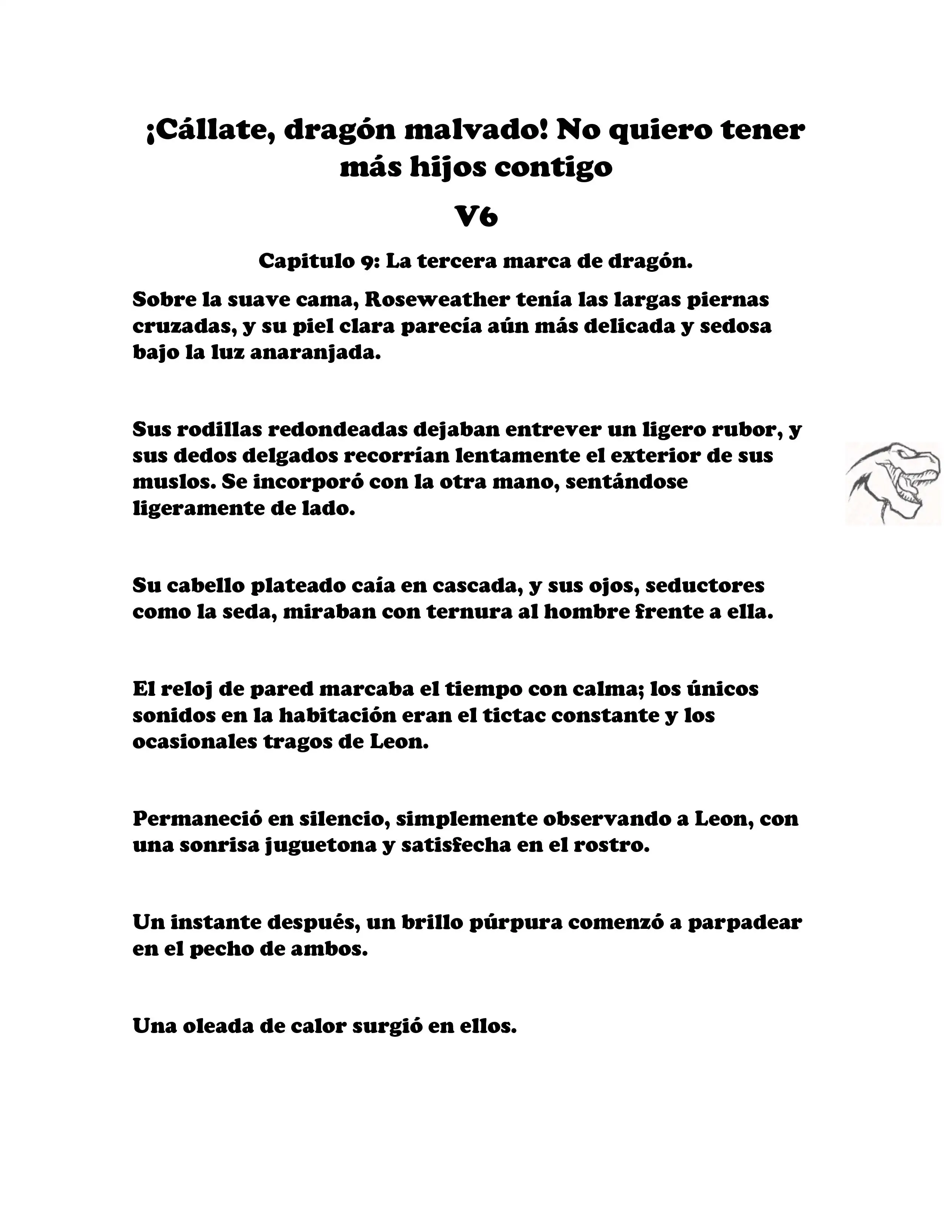 ¡Cállate, dragón malvado! No quiero tener más hijos contigo

V6

Capitulo 9: La tercera marca de dragón.

Sobre la suave cama, Roseweather tenía las largas piernas cruzadas, y su piel clara parecía aún más delicada y sedosa bajo la luz anaranjada.

Sus rodillas redondeadas dejaban entrever un ligero rubor, y sus dedos delgados recorrían lentamente el exterior de sus muslos. Se incorporó con la otra mano, sentándose ligeramente de lado.

Su cabello plateado caía en cascada, y sus ojos, seductores como la seda, miraban con ternura al hombre frente a ella.

El reloj de pared marcaba el tiempo con calma; los únicos sonidos en la habitación eran el tictac constante y los ocasionales tragos de Leon.

Permaneció en silencio, simplemente observando a Leon, con una sonrisa juguetona y satisfecha en el rostro.

Un instante después, un brillo púrpura comenzó a parpadear en el pecho de ambos.

Una oleada de calor surgió en ellos.